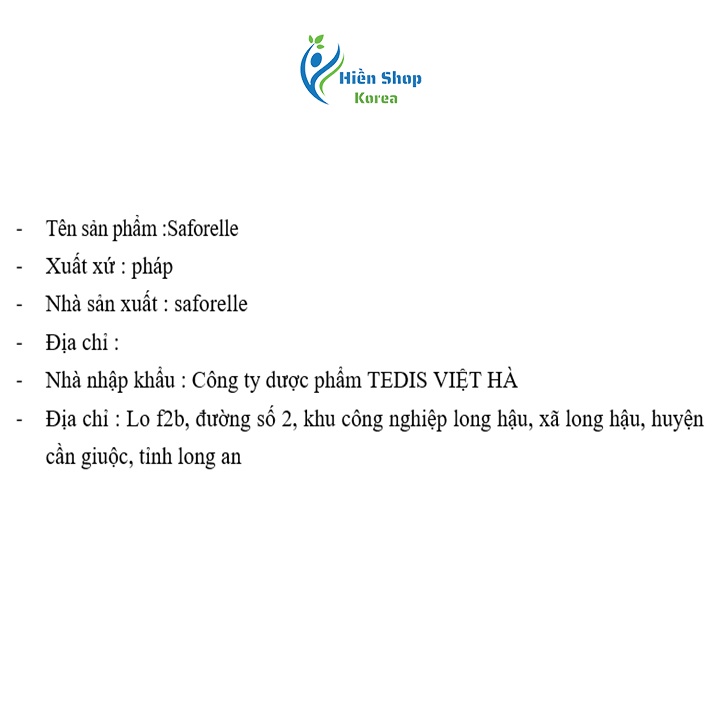 Hiền Shop
Korea

- Tên sản phẩm :Saforelle
- Xuất xứ : pháp
- Nhà sản xuất : saforelle
- Địa chỉ :
- Nhà nhập khẩu : Công ty dược phẩm TEDIS VIỆT HÀ
- Địa chỉ : Lo f2b, đường số 2, khu công nghiệp long hậu, xã long hậu, huyện cần giuộc, tỉnh long an